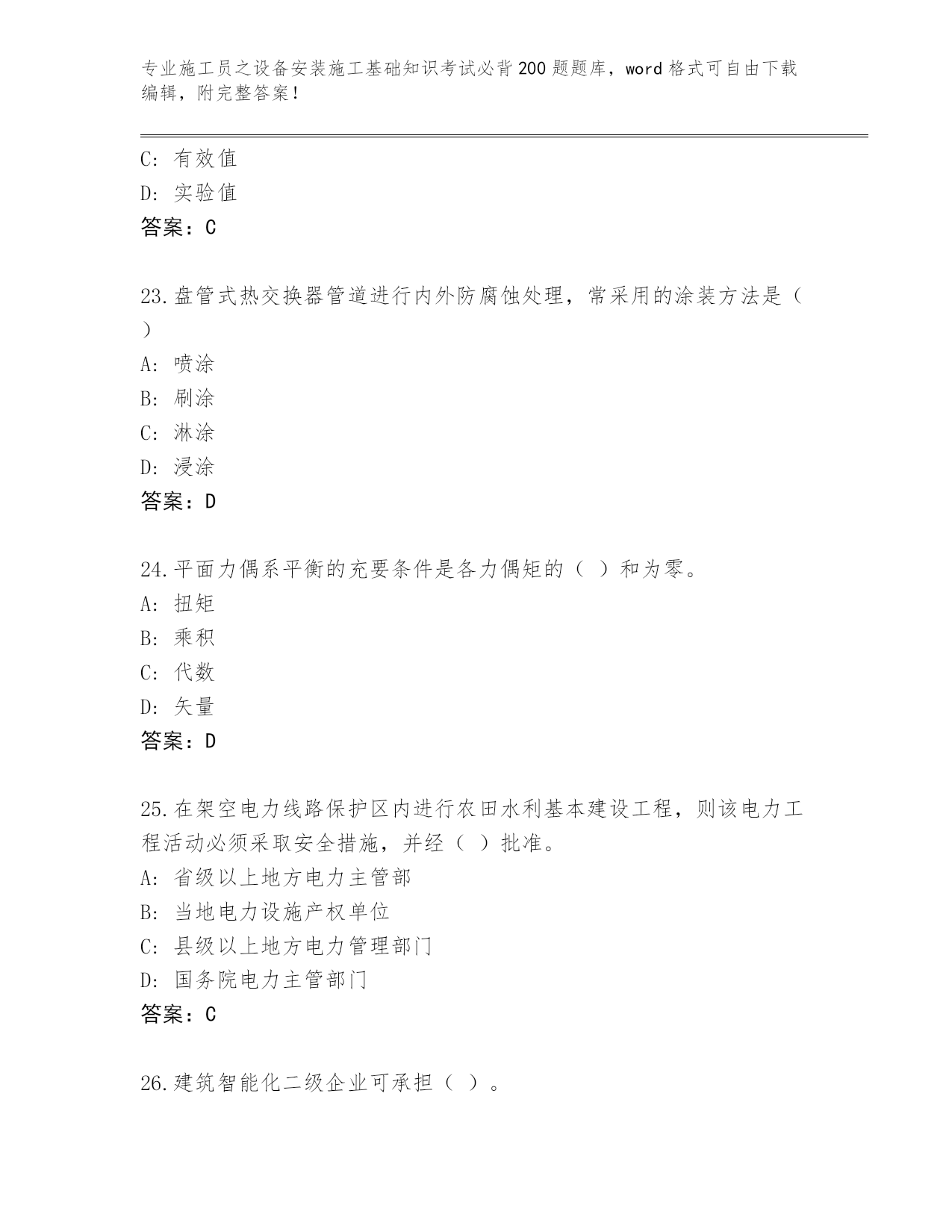 专业施工员之设备安装施工基础知识考试必背200题题库，word格式可自由下载编辑，附完整答案！

C: 有效值
D: 实验值
答案：C

23.盘管式热交换器管道进行内外防腐蚀处理，常采用的涂装方法是（ ）
A: 喷涂
B: 刷涂
C: 淋涂
D: 浸涂
答案：D

24.平面力偶系平衡的充要条件是各力偶矩的（ ）和为零。
A: 扭矩
B: 乘积
C: 代数
D: 矢量
答案：D

25.在架空电力线路保护区内进行农田水利基本建设工程，则该电力工程活动必须采取安全措施，并经（ ）批准。
A: 省级以上地方电力主管部
B: 当地电力设施产权单位
C: 县级以上地方电力管理部门
D: 国务院电力主管部门
答案：C

26.建筑智能化二级企业可承担（ ）。